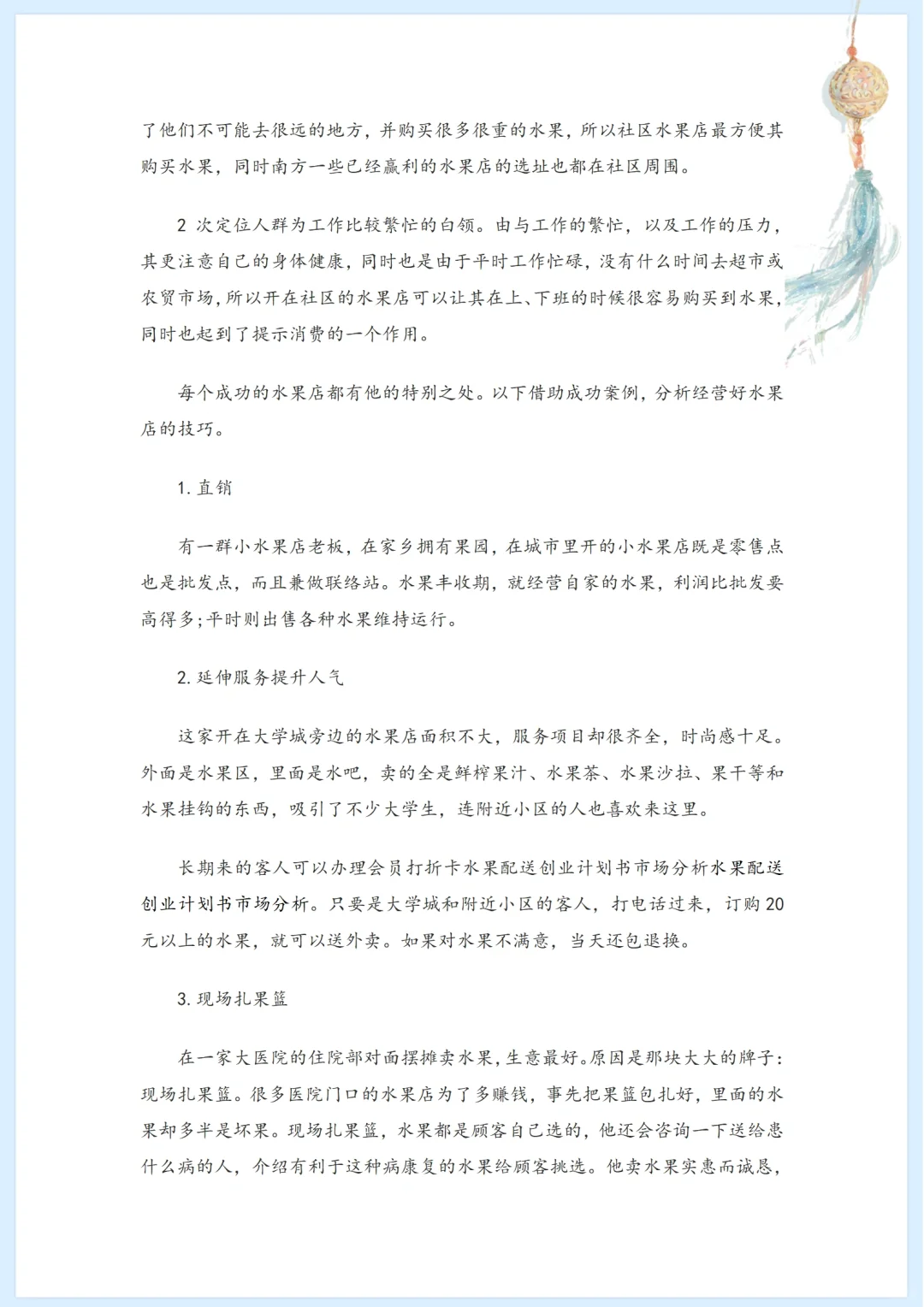 了他们不可能去很远的地方，并购买很多很重的水果，所以社区水果店最方便其购买水果，同时南方一些已经赢利的水果店的选址也都在社区周围。

2 次定位人群为工作比较繁忙的白领。由与工作的繁忙，以及工作的压力，其更注意自己的身体健康，同时也是由于平时工作忙碌，没有什么时间去超市或农贸市场，所以开在社区的水果店可以让其在上、下班的时候很容易购买到水果，同时也起到了提示消费的一个作用。

每个成功的水果店都有他的特别之处。以下借助成功案例，分析经营好水果店的技巧。

1. 直销

有一群小水果店老板，在家乡拥有果园，在城市里开的小水果店既是零售点也是批发点，而且兼做联络站。水果丰收期，就经营自家的水果，利润比批发要高得多;平时则出售各种水果维持运行。

2. 延伸服务提升人气

这家开在大学城旁边的水果店面积不大，服务项目却很齐全，时尚感十足。外面是水果区，里面是水吧，卖的全是鲜榨果汁、水果茶、水果沙拉、果干等和水果挂钩的东西，吸引了不少大学生，连附近小区的人也喜欢来这里。

长期来的客人可以办理会员打折卡水果配送创业计划书市场分析水果配送创业计划书市场分析。只要是大学城和附近小区的客人，打电话过来，订购 20 元以上的水果，就可以送外卖。如果对水果不满意，当天还包退换。

3. 现场扎果篮

在一家大医院的住院部对面摆摊卖水果，生意最好。原因是那块大大的牌子：现场扎果篮。很多医院门口的水果店为了多赚钱，事先把果篮包扎好，里面的水果却多半是坏果。现场扎果篮，水果都是顾客自己选的，他还会咨询一下送给患什么病的人，介绍有利于这种病康复的水果给顾客挑选。他卖水果实惠而诚恳，